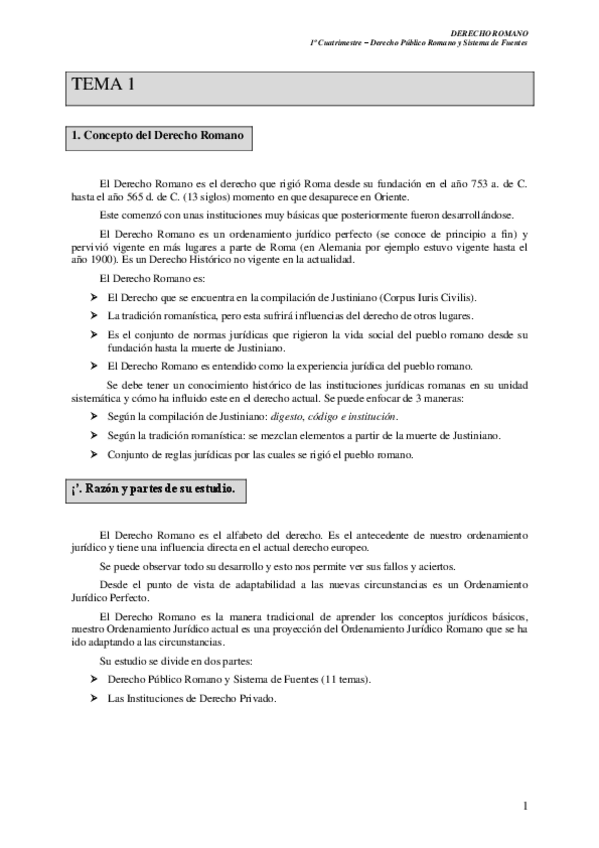 DERECHO ROMANO
1º Cuatrimestre – Derecho Público Romano y Sistema de Fuentes

TEMA 1

1. Concepto del Derecho Romano

El Derecho Romano es el derecho que rigió Roma desde su fundación en el año 753 a. de C. hasta el año 565 d. de C. (13 siglos) momento en que desaparece en Oriente.

Este comenzó con unas instituciones muy básicas que posteriormente fueron desarrollándose.

El Derecho Romano es un ordenamiento jurídico perfecto (se conoce de principio a fin) y pervivió vigente en más lugares a parte de Roma (en Alemania por ejemplo estuvo vigente hasta el año 1900). Es un Derecho Histórico no vigente en la actualidad.

El Derecho Romano es:

➤ El Derecho que se encuentra en la compilación de Justiniano (Corpus Iuris Civilis).

➤ La tradición romanística, pero esta sufrirá influencias del derecho de otros lugares.

➤ Es el conjunto de normas jurídicas que rigieron la vida social del pueblo romano desde su fundación hasta la muerte de Justiniano.

➤ El Derecho Romano es entendido como la experiencia jurídica del pueblo romano.

Se debe tener un conocimiento histórico de las instituciones jurídicas romanas en su unidad sistemática y cómo ha influido este en el derecho actual. Se puede enfocar de 3 maneras:

➤ Según la compilación de Justiniano: digesto, código e institución.

➤ Según la tradición romanística: se mezclan elementos a partir de la muerte de Justiniano.

➤ Conjunto de reglas jurídicas por las cuales se rigió el pueblo romano.

¡'. Razón y partes de su estudio.

El Derecho Romano es el alfabeto del derecho. Es el antecedente de nuestro ordenamiento jurídico y tiene una influencia directa en el actual derecho europeo.

Se puede observar todo su desarrollo y esto nos permite ver sus fallos y aciertos.

Desde el punto de vista de adaptabilidad a las nuevas circunstancias es un Ordenamiento Jurídico Perfecto.

El Derecho Romano es la manera tradicional de aprender los conceptos jurídicos básicos, nuestro Ordenamiento Jurídico actual es una proyección del Ordenamiento Jurídico Romano que se ha ido adaptando a las circunstancias.

Su estudio se divide en dos partes:

➤ Derecho Público Romano y Sistema de Fuentes (11 temas).

➤ Las Instituciones de Derecho Privado.

1